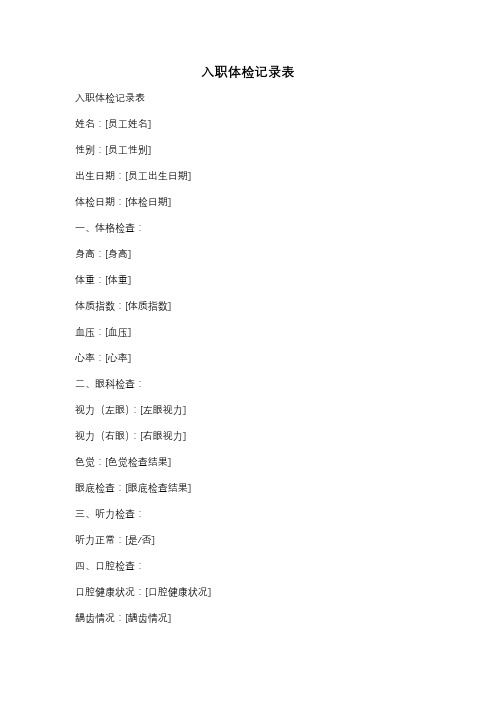 入职体检记录表

入职体检记录表

姓名：[员工姓名]

性别：[员工性别]

出生日期：[员工出生日期]

体检日期：[体检日期]

一、体格检查：

身高：[身高]

体重：[体重]

体质指数：[体质指数]

血压：[血压]

心率：[心率]

二、眼科检查：

视力（左眼）：[左眼视力]

视力（右眼）：[右眼视力]

色觉：[色觉检查结果]

眼底检查：[眼底检查结果]

三、听力检查：

听力正常：[是/否]

四、口腔检查：

口腔健康状况：[口腔健康状况]

龋齿情况：[龋齿情况]